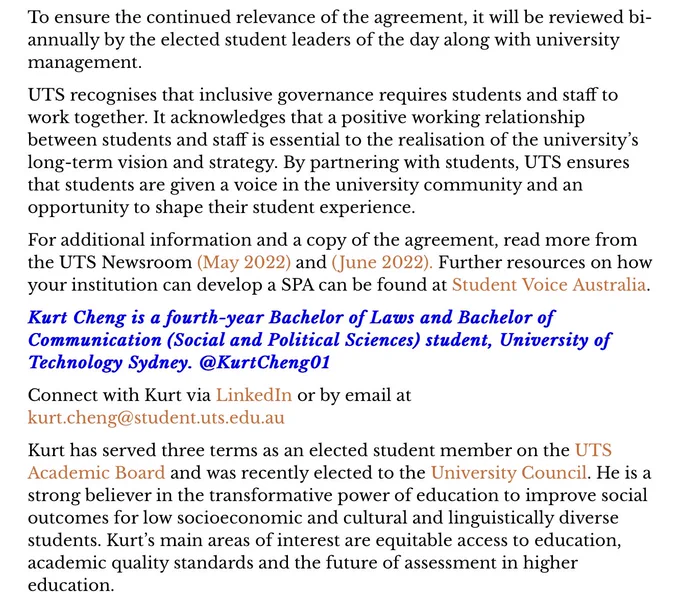 To ensure the continued relevance of the agreement, it will be reviewed bi-annually by the elected student leaders of the day along with university management.

UTS recognises that inclusive governance requires students and staff to work together. It acknowledges that a positive working relationship between students and staff is essential to the realisation of the university's long-term vision and strategy. By partnering with students, UTS ensures that students are given a voice in the university community and an opportunity to shape their student experience.

For additional information and a copy of the agreement, read more from the UTS Newsroom (May 2022) and (June 2022). Further resources on how your institution can develop a SPA can be found at Student Voice Australia.

Kurt Cheng is a fourth-year Bachelor of Laws and Bachelor of Communication (Social and Political Sciences) student, University of Technology Sydney. @KurtCheng01

Connect with Kurt via LinkedIn or by email at kurt.cheng@student.uts.edu.au

Kurt has served three terms as an elected student member on the UTS Academic Board and was recently elected to the University Council. He is a strong believer in the transformative power of education to improve social outcomes for low socioeconomic and cultural and linguistically diverse students. Kurt's main areas of interest are equitable access to education, academic quality standards and the future of assessment in higher education.